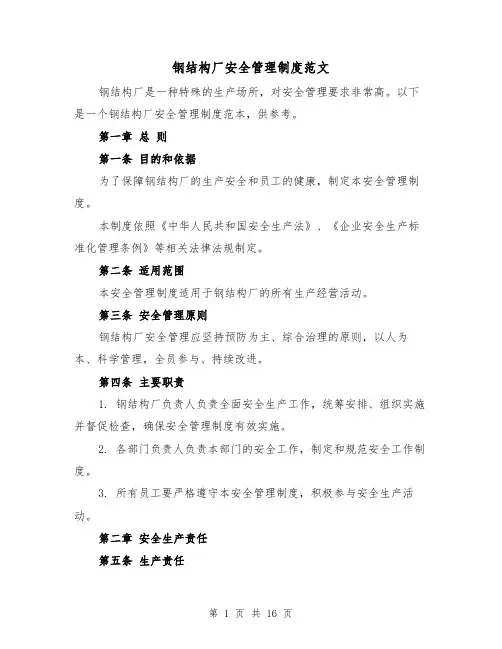 钢结构厂安全管理制度范文

钢结构厂是一种特殊的生产场所，对安全管理要求非常高。以下是一个钢结构厂安全管理制度范本，供参考。

第一章 总 则

第一条 目的和依据

为了保障钢结构厂的生产安全和员工的健康，制定本安全管理制度。

本制度依照《中华人民共和国安全生产法》、《企业安全生产标准化管理条例》等相关法律法规制定。

第二条 适用范围

本安全管理制度适用于钢结构厂的所有生产经营活动。

第三条 安全管理原则

钢结构厂安全管理应坚持预防为主、综合治理的原则，以人为本、科学管理，全员参与、持续改进。

第四条 主要职责

1. 钢结构厂负责人负责全面安全生产工作，统筹安排、组织实施并督促检查，确保安全管理制度有效实施。

2. 各部门负责人负责本部门的安全工作，制定和规范安全工作制度。

3. 所有员工要严格遵守本安全管理制度，积极参与安全生产活动。

第二章 安全生产责任

第五条 生产责任

第 1 页 共 16 页